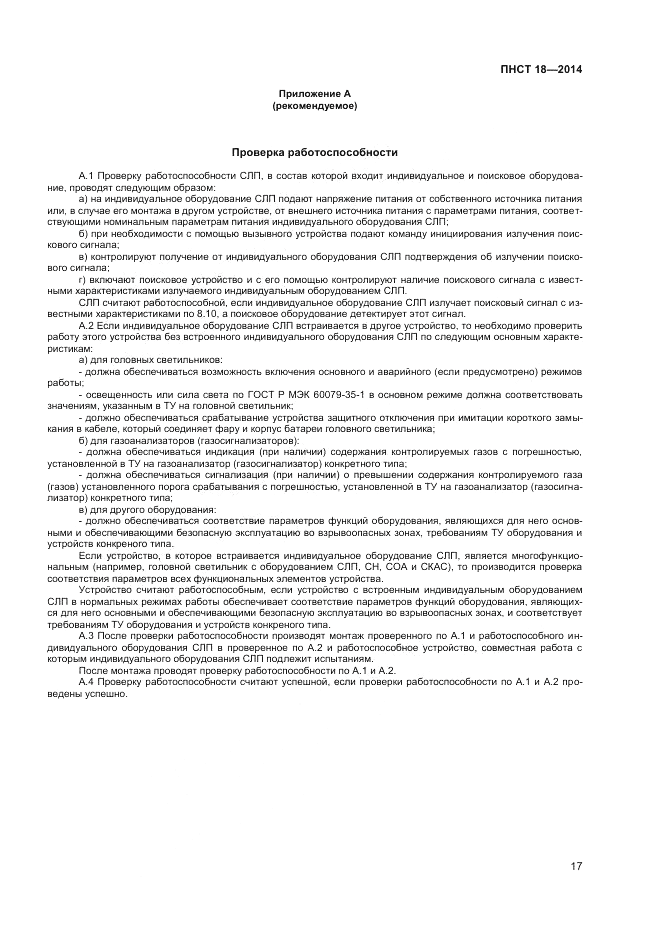 ПНСТ 18—2014

Приложение А
(рекомендуемое)

Проверка работоспособности

А.1 Проверку работоспособности СЛП, в состав которой входит индивидуальное и поисковое оборудование, проводят следующим образом:

а) на индивидуальное оборудование СЛП подают напряжение питания от собственного источника питания или, в случае его монтажа в другом устройстве, от внешнего источника питания с параметрами питания, соответствующими номинальным параметрам питания индивидуального оборудования СЛП;

б) при необходимости с помощью вызывного устройства подают команду инициирования излучения поискового сигнала;

в) контролируют получение от индивидуального оборудования СЛП подтверждения об излучении поискового сигнала;

г) включают поисковое устройство и с его помощью контролируют наличие поискового сигнала с известными характеристиками излучаемого индивидуальным оборудованием СЛП.

СЛП считают работоспособной, если индивидуальное оборудование СЛП излучает поисковый сигнал с известными характеристиками по 8.10, а поисковое оборудование детектирует этот сигнал.

А.2 Если индивидуальное оборудование СЛП встраивается в другое устройство, то необходимо проверить работу этого устройства без встроенного индивидуального оборудования СЛП по следующим основным характеристикам:

а) для головных светильников:

- должна обеспечиваться возможность включения основного и аварийного (если предусмотрено) режимов работы;

- освещенность или сила света по ГОСТ Р МЭК 60079-35-1 в основном режиме должна соответствовать значениям, указанным в ТУ на головной светильник;

- должно обеспечиваться срабатывание устройства защитного отключения при имитации короткого замыкания в кабеле, который соединяет фару и корпус батареи головного светильника;

б) для газоанализаторов (газосигнализаторов):

- должна обеспечиваться индикация (при наличии) содержания контролируемых газов с погрешностью, установленной в ТУ на газоанализатор (газосигнализатор) конкретного типа;

- должна обеспечиваться сигнализация (при наличии) о превышении содержания контролируемого газа (газов) установленного порога срабатывания с погрешностью, установленной в ТУ на газоанализатор (газосигнализатор) конкретного типа;

в) для другого оборудования:

- должно обеспечиваться соответствие параметров функций оборудования, являющихся для него основными и обеспечивающими безопасную эксплуатацию во взрывоопасных зонах, требованиям ТУ оборудования и устройств конкреного типа.

Если устройство, в которое встраивается индивидуальное оборудование СЛП, является многофункциональным (например, головной светильник с оборудованием СЛП, СН, СОА и СКАС), то производится проверка соответствия параметров всех функциональных элементов устройства.

Устройство считают работоспособным, если устройство с встроенным индивидуальным оборудованием СЛП в нормальных режимах работы обеспечивает соответствие параметров функций оборудования, являющихся для него основными и обеспечивающими безопасную эксплуатацию во взрывоопасных зонах, и соответствует требованиям ТУ оборудования и устройств конкреного типа.

А.3 После проверки работоспособности производят монтаж проверенного по А.1 и работоспособного индивидуального оборудования СЛП в проверенное по А.2 и работоспособное устройство, совместная работа с которым индивидуального оборудования СЛП подлежит испытаниям.

После монтажа проводят проверку работоспособности по А.1 и А.2.

А.4 Проверку работоспособности считают успешной, если проверки работоспособности по А.1 и А.2 проведены успешно.

17